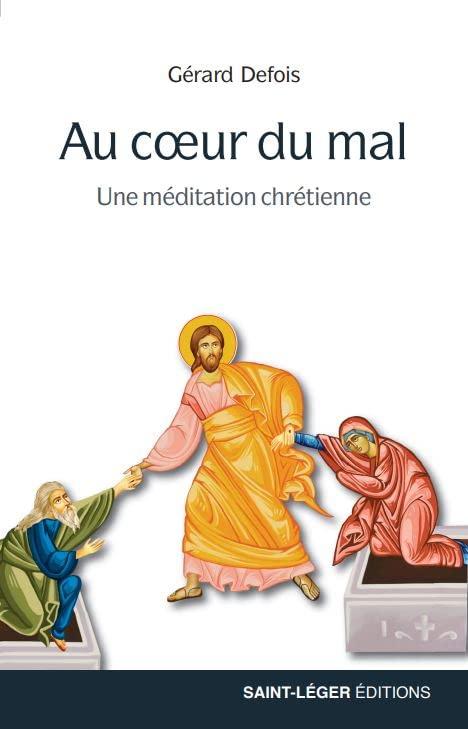 Gérard Defois

Au cœur du mal

Une méditation chrétienne

SAINT-LÉGER ÉDITIONS